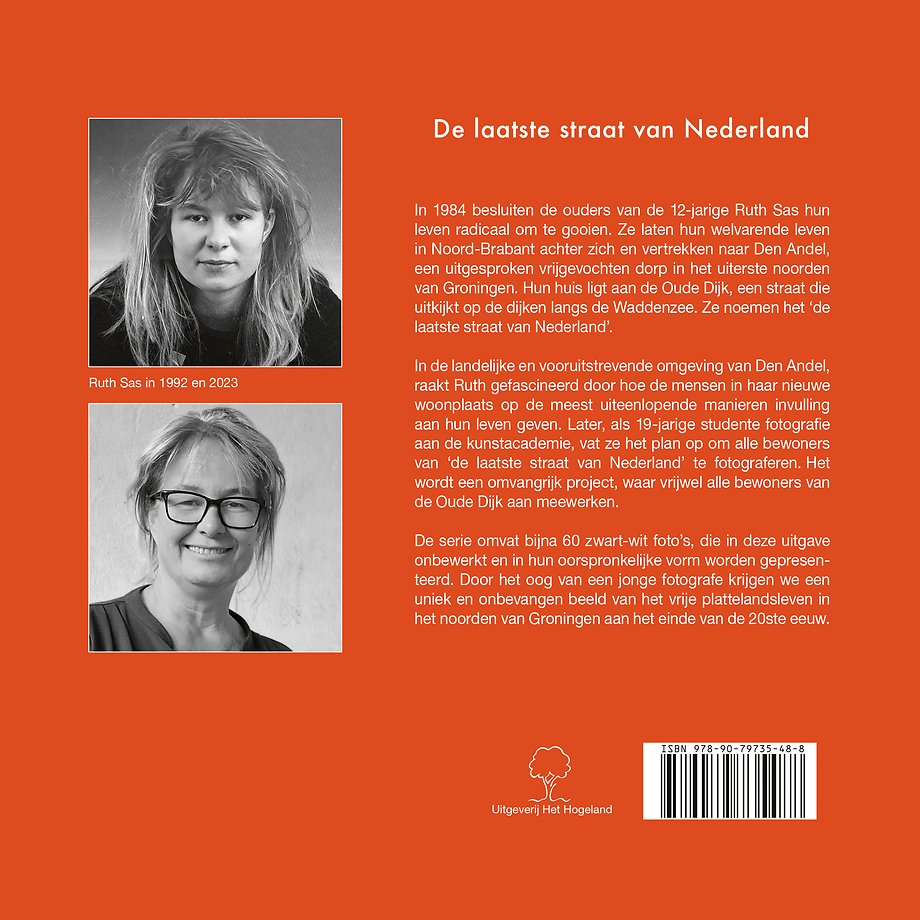 Ruth Sas in 1992 en 2023

De laatste straat van Nederland

In 1984 besluiten de ouders van de 12-jarige Ruth Sas hun leven radicaal om te gooien. Ze laten hun welvarende leven in Noord-Brabant achter zich en vertrekken naar Den Andel, een uitgesproken vrijgevochten dorp in het uiterste noorden van Groningen. Hun huis ligt aan de Oude Dijk, een straat die uitkijkt op de dijken langs de Waddenzee. Ze noemen het 'de laatste straat van Nederland'.

In de landelijke en vooruitstrevende omgeving van Den Andel, raakt Ruth gefascineerd door hoe de mensen in haar nieuwe woonplaats op de meest uiteenlopende manieren invulling aan hun leven geven. Later, als 19-jarige studente fotografie aan de kunstacademie, vat ze het plan op om alle bewoners van 'de laatste straat van Nederland' te fotograferen. Het wordt een omvangrijk project, waar vrijwel alle bewoners van de Oude Dijk aan meewerken.

De serie omvat bijna 60 zwart-wit foto's, die in deze uitgave onbewerkt en in hun oorspronkelijke vorm worden gepresenteerd. Door het oog van een jonge fotografe krijgen we een uniek en onbevangen beeld van het vrije plattelandsleven in het noorden van Groningen aan het einde van de 20ste eeuw.

Uitgeverij Het Hogeland

ISBN 978-90-79735-48-8